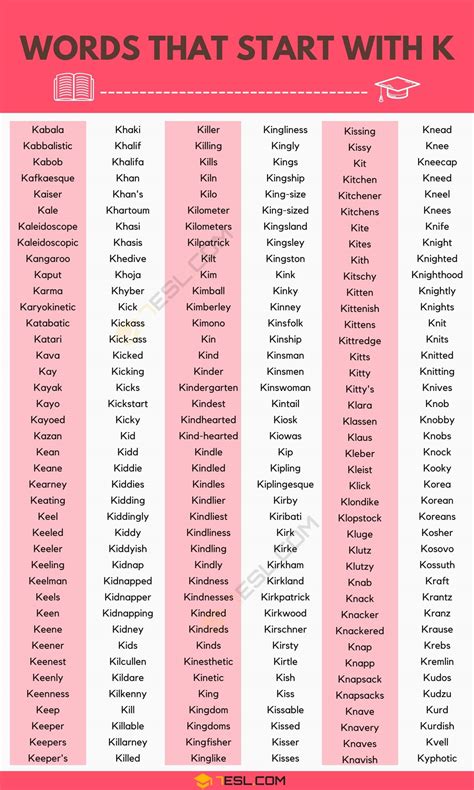 WORDS THAT START WITH K

Kabala
Kabbalistic
Kabob
Kafkaesque
Kaiser
Kale
Kaleidoscope
Kaleidoscopic
Kangaroo
Kaput
Karma
Karyokinetic
Katabatic
Katari
Kava
Kay
Kayak
Kayo
Kayoed
Kazan
Kean
Keane
Kearney
Keating
Keel
Keeled
Keeler
Keeling
Keelman
Keels
Keen
Keene
Keener
Keenest
Keenly
Keenness
Keep
Keeper
Keepers
Keeper's

Khaki
Khalif
Khalifa
Khan
Khan's
Khartoum
Khasi
Khasis
Khedive
Khoja
Khyber
Kick
Kickass
Kick-ass
Kicked
Kicking
Kicks
Kickstart
Kicky
Kid
Kidd
Kiddie
Kiddies
Kidding
Kiddingly
Kiddy
Kiddyish
Kidnap
Kidnapped
Kidnapper
Kidnapping
Kidney
Kids
Kilcullen
Kildare
Kilkenny
Kill
Killable
Killarney
Killed

Killer
Killing
Kills
Kiln
Kilo
Kilometer
Kilometers
Kilpatrick
Kilt
Kim
Kimball
Kimberley
Kimono
Kin
Kind
Kinder
Kindergarten
Kindest
Kindhearted
Kind-hearted
Kindle
Kindled
Kindles
Kindlier
Kindliest
Kindliness
Kindling
Kindly
Kindness
Kindnesses
Kindred
Kindreds
Kinds
Kinesthetic
Kinetic
King
Kingdom
Kingdoms
Kingfisher
Kinglike

Kingliness
Kingly
Kings
Kingship
King-size
King-sized
Kingsland
Kingsley
Kingston
Kink
Kinky
Kinney
Kinsfolk
Kinship
Kinsman
Kinsmen
Kinswoman
Kintail
Kiosk
Kiowas
Kip
Kipling
Kiplingesque
Kirby
Kiribati
Kirk
Kirke
Kirkham
Kirkland
Kirkpatrick
Kirkwood
Kirschner
Kirsty
Kirtle
Kish
Kiss
Kissable
Kissed
Kisser
Kisses

Kissing
Kissy
Kit
Kitchen
Kitchener
Kitchens
Kite
Kites
Kith
Kitschy
Kitten
Kittenish
Kittens
Kittredge
Kitts
Kitty
Kitty's
Klara
Klassen
Klaus
Kleber
Kleist
Klick
Klondike
Klopstock
Kluge
Klutz
Klutzy
Knab
Knack
Knacker
Knackered
Knap
Knapp
Knapsack
Knapsacks
Knave
Knavery
Knaves
Knavish

Knead
Knee
Kneecap
Kneed
Kneel
Knees
Knife
Knight
Knighted
Knighthood
Knightly
Knights
Knit
Knits
Knitted
Knitting
Knives
Knob
Knobby
Knobs
Knock
Kooky
Korea
Korean
Koreans
Kosher
Kosovo
Kossuth
Kraft
Krantz
Kranz
Krause
Krebs
Kremlin
Kudos
Kudzu
Kurd
Kurdish
Kvell
Kyphotic

7ESL.COM